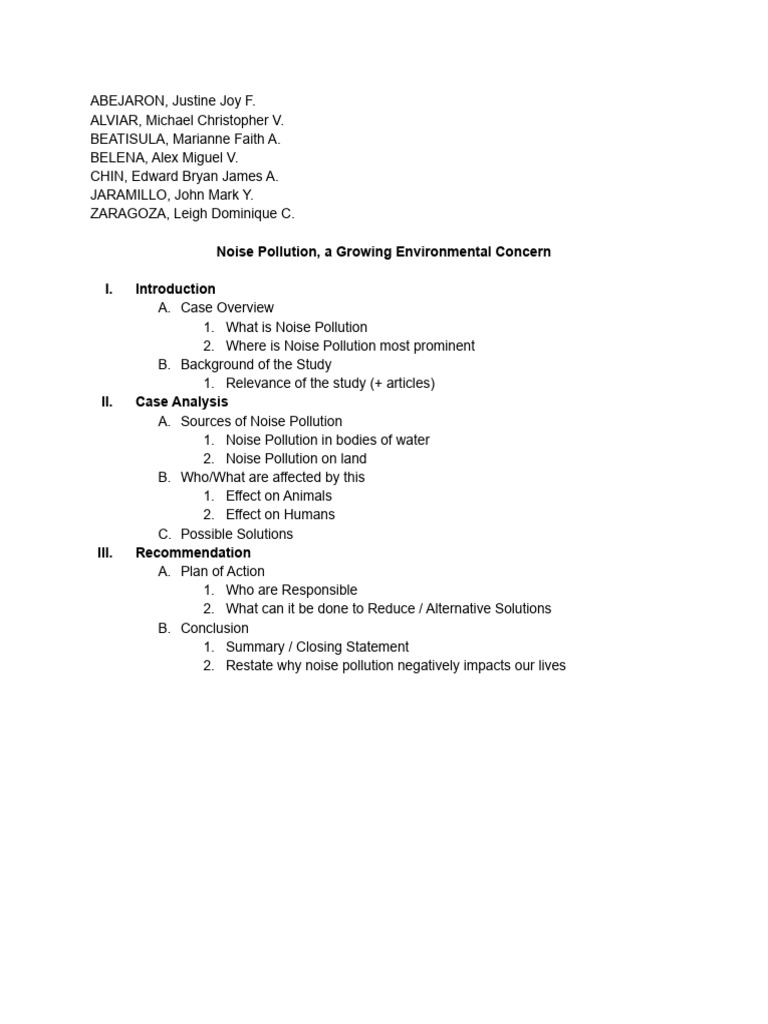 ABEJARON, Justine Joy F.
ALVIAR, Michael Christopher V.
BEATISULA, Marianne Faith A.
BELENA, Alex Miguel V.
CHIN, Edward Bryan James A.
JARAMILLO, John Mark Y.
ZARAGOZA, Leigh Dominique C.

Noise Pollution, a Growing Environmental Concern

I. Introduction
A. Case Overview
1. What is Noise Pollution
2. Where is Noise Pollution most prominent
B. Background of the Study
1. Relevance of the study (+ articles)
II. Case Analysis
A. Sources of Noise Pollution
1. Noise Pollution in bodies of water
2. Noise Pollution on land
B. Who/What are affected by this
1. Effect on Animals
2. Effect on Humans
C. Possible Solutions
III. Recommendation
A. Plan of Action
1. Who are Responsible
2. What can it be done to Reduce / Alternative Solutions
B. Conclusion
1. Summary / Closing Statement
2. Restate why noise pollution negatively impacts our lives